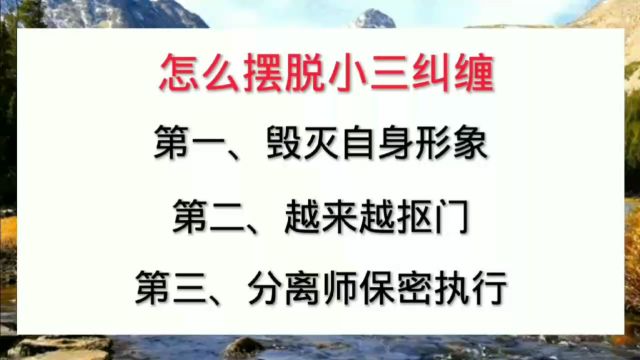 怎么摆脱小三纠缠

第一、毁灭自身形象

第二、越来越抠门

第三、分离师保密执行